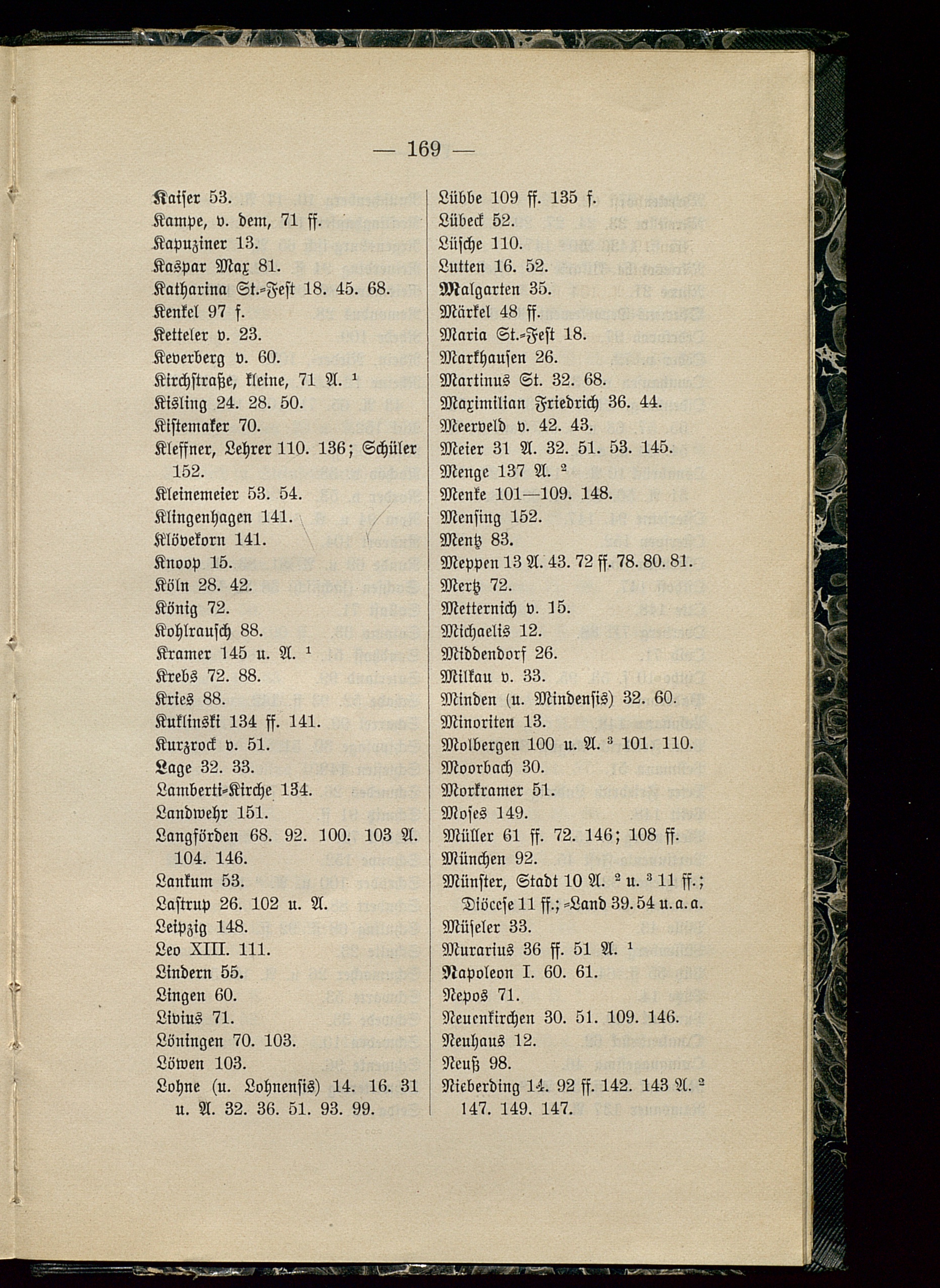 — 169 —

Kaiser 53.
Kampe, v. dem, 71 ff.
Kapuziner 13.
Kaspar Max 81.
Katharina St.-Fest 18. 45. 68.
Kenkel 97 f.
Ketteler v. 23.
Keverberg v. 60.
Kirchstraße, kleine, 71 A. $^1$
Kisling 24. 28. 50.
Kistemaker 70.
Kleffner, Lehrer 110. 136; Schüler 152.
Kleinemeier 53. 54.
Klingenhagen 141.
Klövekorn 141.
Knoop 15.
Köln 28. 42.
König 72.
Kohlrausch 88.
Kramer 145 u. A. $^1$
Krebs 72. 88.
Kries 88.
Kuklinski 134 ff. 141.
Kurzrock v. 51.
Lage 32. 33.
Lamberti-Kirche 134.
Landwehr 151.
Langförden 68. 92. 100. 103 A. 104. 146.
Lankum 53.
Lastrup 26. 102 u. A.
Leipzig 148.
Leo XIII. 111.
Lindern 55.
Lingen 60.
Livius 71.
Löningen 70. 103.
Löwen 103.
Lohne (u. Lohnensis) 14. 16. 31 u. A. 32. 36. 51. 93. 99.

Lübbe 109 ff. 135 f.
Lübeck 52.
Lüsche 110.
Lutten 16. 52.
Malgarten 35.
Märkel 48 ff.
Maria St.-Fest 18.
Markhausen 26.
Martinus St. 32. 68.
Maximilian Friedrich 36. 44.
Meerveld v. 42. 43.
Meier 31 A. 32. 51. 53. 145.
Menge 137 A. $^2$
Menke 101—109. 148.
Mensing 152.
Mentz 83.
Meppen 13 A. 43. 72 ff. 78. 80. 81.
Mertz 72.
Metternich v. 15.
Michaelis 12.
Middendorf 26.
Milkau v. 33.
Minden (u. Mindensis) 32. 60.
Minoriten 13.
Molbergen 100 u. A. $^3$ 101. 110.
Moorbach 30.
Morkramer 51.
Moses 149.
Müller 61 ff. 72. 146; 108 ff.
München 92.
Münster, Stadt 10 A. $^2$ u. $^3$ 11 ff.; Diöcese 11 ff.; -Land 39. 54 u. a. a.
Müseler 33.
Murarius 36 ff. 51 A. $^1$
Napoleon I. 60. 61.
Nepos 71.
Neuenkirchen 30. 51. 109. 146.
Neuhaus 12.
Neuß 98.
Nieberding 14. 92 ff. 142. 143 A. $^2$ 147. 149. 147.